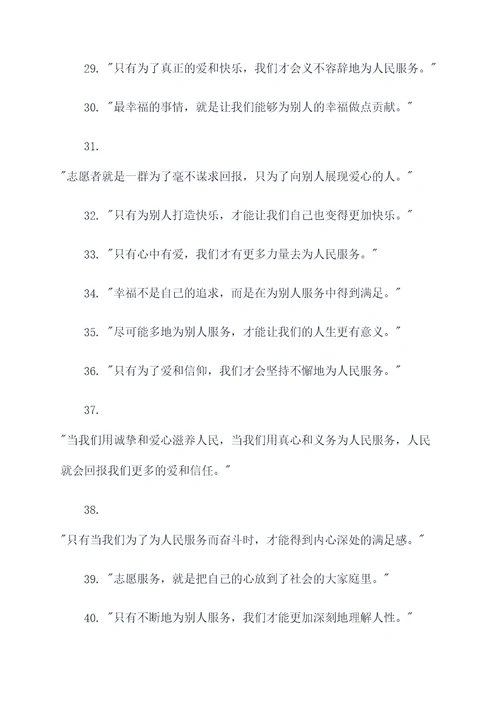 29. "只有为了真正的爱和快乐，我们才会义不容辞地为人民服务。"

30. "最幸福的事情，就是让我们能够为别人的幸福做点贡献。"

31.

"志愿者就是一群为了毫不谋求回报，只为了向别人展现爱心的人。"

32. "只有为别人打造快乐，才能让我们自己也变得更加快乐。"

33. "只有心中有爱，我们才有更多力量去为人民服务。"

34. "幸福不是自己的追求，而是在为别人服务中得到满足。"

35. "尽可能多地为别人服务，才能让我们的人生更有意义。"

36. "只有为了爱和信仰，我们才会坚持不懈地为人民服务。"

37.

"当我们用诚挚和爱心滋养人民，当我们用真心和义务为人民服务，人民就会回报我们更多的爱和信任。"

38.

"只有当我们为了为人民服务而奋斗时，才能得到内心深处的满足感。"

39. "志愿服务，就是把自己的心放到了社会的大家庭里。"

40. "只有不断地为别人服务，我们才能更加深刻地理解人性。"